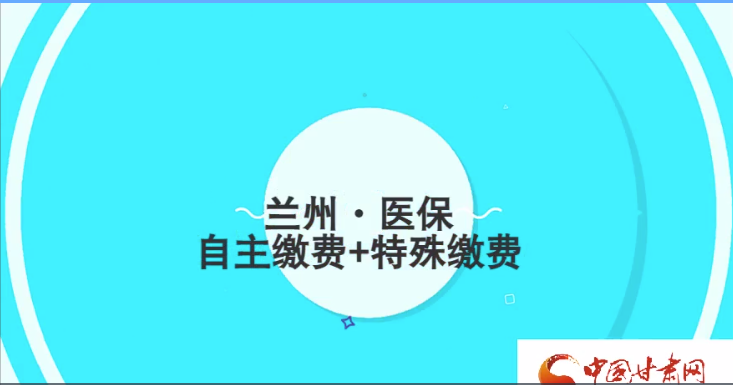 兰州·医保
自主缴费+特殊缴费

中国甘肃网